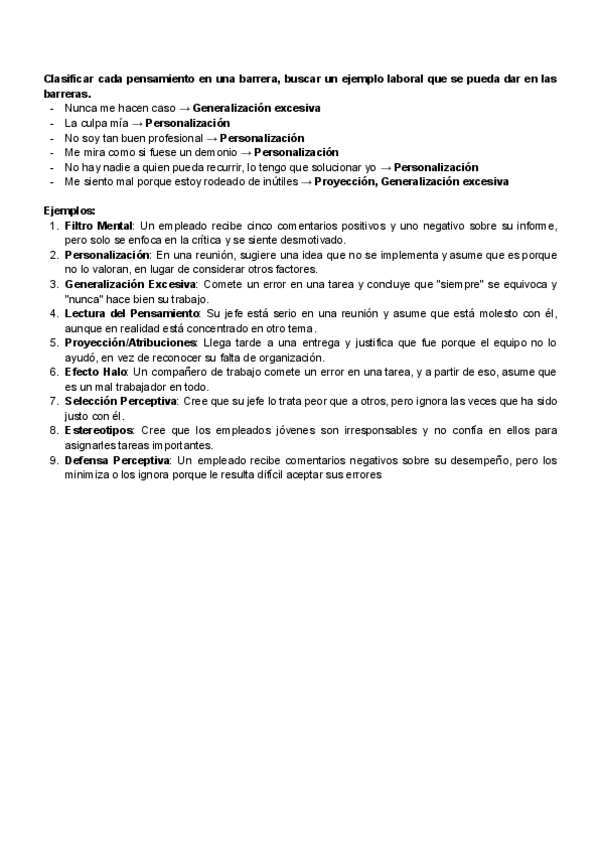 Clasificar cada pensamiento en una barrera, buscar un ejemplo laboral que se pueda dar en las barreras.

- Nunca me hacen caso → Generalización excesiva
- La culpa mía → Personalización
- No soy tan buen profesional → Personalización
- Me mira como si fuese un demonio → Personalización
- No hay nadie a quien pueda recurrir, lo tengo que solucionar yo → Personalización
- Me siento mal porque estoy rodeado de inútiles → Proyección, Generalización excesiva

Ejemplos:

1. Filtro Mental: Un empleado recibe cinco comentarios positivos y uno negativo sobre su informe, pero solo se enfoca en la crítica y se siente desmotivado.
2. Personalización: En una reunión, sugiere una idea que no se implementa y asume que es porque no lo valoran, en lugar de considerar otros factores.
3. Generalización Excesiva: Comete un error en una tarea y concluye que "siempre" se equivoca y "nunca" hace bien su trabajo.
4. Lectura del Pensamiento: Su jefe está serio en una reunión y asume que está molesto con él, aunque en realidad está concentrado en otro tema.
5. Proyección/Atribuciones: Llega tarde a una entrega y justifica que fue porque el equipo no lo ayudó, en vez de reconocer su falta de organización.
6. Efecto Halo: Un compañero de trabajo comete un error en una tarea, y a partir de eso, asume que es un mal trabajador en todo.
7. Selección Perceptiva: Cree que su jefe lo trata peor que a otros, pero ignora las veces que ha sido justo con él.
8. Estereotipos: Cree que los empleados jóvenes son irresponsables y no confía en ellos para asignarles tareas importantes.
9. Defensa Perceptiva: Un empleado recibe comentarios negativos sobre su desempeño, pero los minimiza o los ignora porque le resulta difícil aceptar sus errores